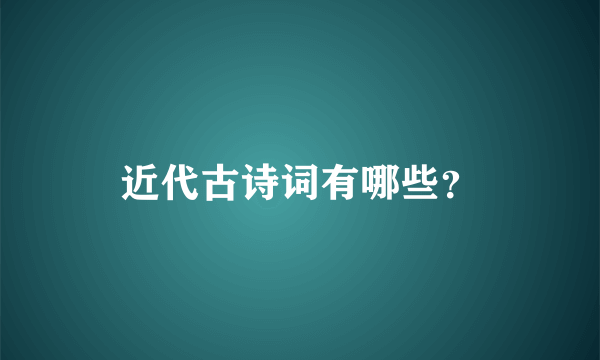 近代古诗词有哪些?